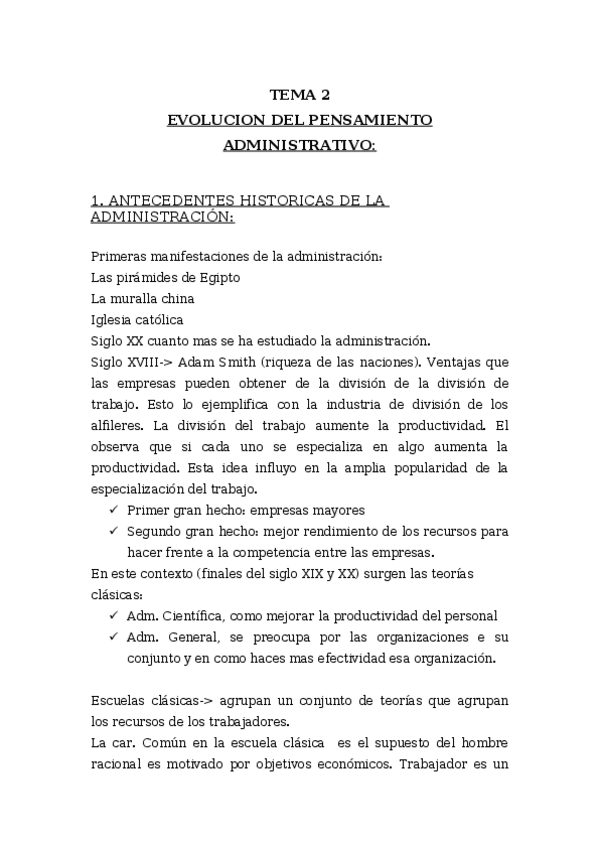 TEMA 2
EVOLUCION DEL PENSAMIENTO ADMINISTRATIVO:

1. ANTECEDENTES HISTORICAS DE LA ADMINISTRACIÓN:

Primeras manifestaciones de la administración:
Las pirámides de Egipto
La muralla china
Iglesia católica
Siglo XX cuanto mas se ha estudiado la administración.
Siglo XVIII-> Adam Smith (riqueza de las naciones). Ventajas que las empresas pueden obtener de la división de la división de trabajo. Esto lo ejemplifica con la industria de división de los alfileres. La división del trabajo aumente la productividad. El observa que si cada uno se especializa en algo aumenta la productividad. Esta idea influyo en la amplia popularidad de la especialización del trabajo.
✓ Primer gran hecho: empresas mayores
✓ Segundo gran hecho: mejor rendimiento de los recursos para hacer frente a la competencia entre las empresas.
En este contexto (finales del siglo XIX y XX) surgen las teorías clásicas:
✓ Adm. Científica, como mejorar la productividad del personal
✓ Adm. General, se preocupa por las organizaciones e su conjunto y en como haces mas efectividad esa organización.

Escuelas clásicas-> agrupan un conjunto de teorías que agrupan los recursos de los trabajadores.
La car. Común en la escuela clásica es el supuesto del hombre racional es motivado por objetivos económicos. Trabajador es un